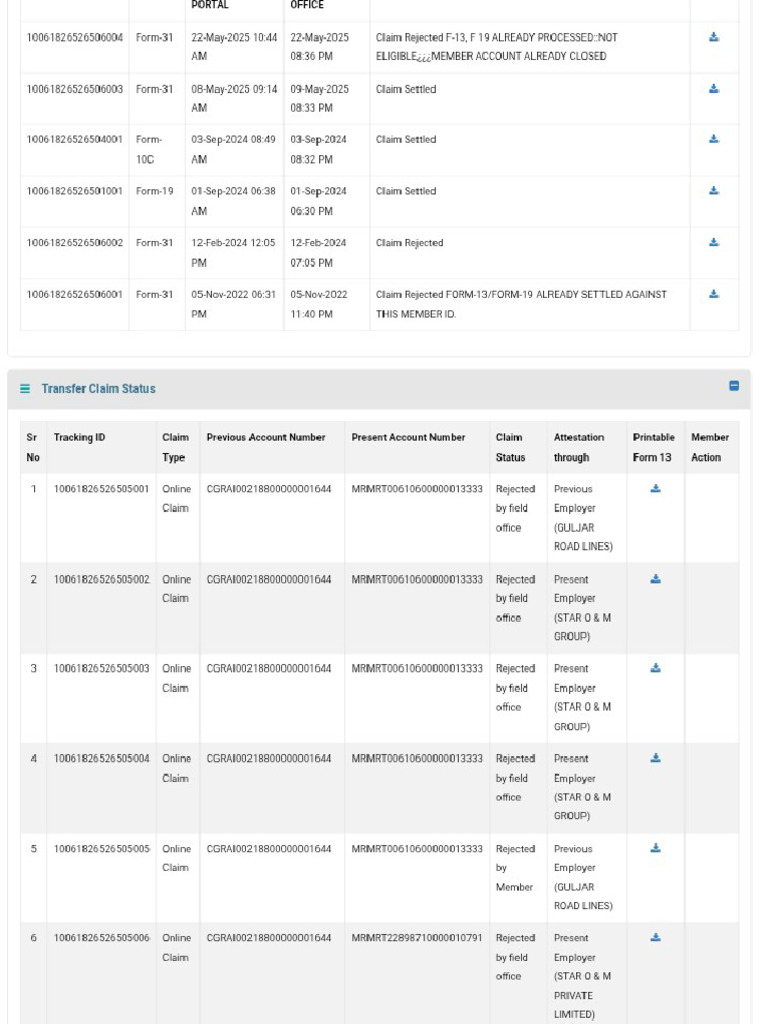 | | | PORTAL | OFFICE | | |
|---|---|---|---|---|---|
| 10061826526506004 | Form-31 | 22-May-2025 10:44 AM | 22-May-2025 08:36 PM | Claim Rejected F-13, F 19 ALREADY PROCESSED::NOT ELIGIBLE¿¿¿MEMBER ACCOUNT ALREADY CLOSED | |
| 10061826526506003 | Form-31 | 08-May-2025 09:14 AM | 09-May-2025 08:33 PM | Claim Settled | |
| 10061826526504001 | Form-10C | 03-Sep-2024 08:49 AM | 03-Sep-2024 08:32 PM | Claim Settled | |
| 10061826526501001 | Form-19 | 01-Sep-2024 06:38 AM | 01-Sep-2024 06:30 PM | Claim Settled | |
| 10061826526506002 | Form-31 | 12-Feb-2024 12:05 PM | 12-Feb-2024 07:05 PM | Claim Rejected | |
| 10061826526506001 | Form-31 | 05-Nov-2022 06:31 PM | 05-Nov-2022 11:40 PM | Claim Rejected FORM-13/FORM-19 ALREADY SETTLED AGAINST THIS MEMBER ID. | |

Transfer Claim Status

| Sr No | Tracking ID | Claim Type | Previous Account Number | Present Account Number | Claim Status | Attestation through | Printable Form 13 | Member Action |
|---|---|---|---|---|---|---|---|---|
| 1 | 10061826526505001 | Online Claim | CGRAI00218800000001644 | MRMRT00610600000013333 | Rejected by field office | Previous Employer (GULJAR ROAD LINES) | | |
| 2 | 10061826526505002 | Online Claim | CGRAI00218800000001644 | MRMRT00610600000013333 | Rejected by field office | Present Employer (STAR O & M GROUP) | | |
| 3 | 10061826526505003 | Online Claim | CGRAI00218800000001644 | MRMRT00610600000013333 | Rejected by field office | Present Employer (STAR O & M GROUP) | | |
| 4 | 10061826526505004 | Online Claim | CGRAI00218800000001644 | MRMRT00610600000013333 | Rejected by field office | Present Employer (STAR O & M GROUP) | | |
| 5 | 10061826526505005 | Online Claim | CGRAI00218800000001644 | MRMRT00610600000013333 | Rejected by Member | Previous Employer (GULJAR ROAD LINES) | | |
| 6 | 10061826526505006 | Online Claim | CGRAI00218800000001644 | MRMRT22898710000010791 | Rejected by field office | Present Employer (STAR O & M PRIVATE LIMITED) | | |